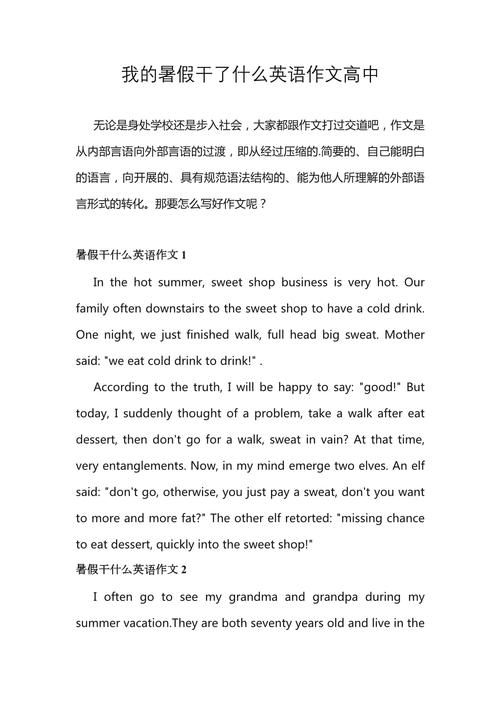 我的暑假干了什么英语作文高中

无论是身处学校还是步入社会，大家都跟作文打过交道吧，作文是从内部言语向外部言语的过渡，即从经过压缩的.简要的、自己能明白的语言，向开展的、具有规范语法结构的、能为他人所理解的外部语言形式的转化。那要怎么写好作文呢？

暑假干什么英语作文 1

In the hot summer, sweet shop business is very hot. Our family often downstairs to the sweet shop to have a cold drink. One night, we just finished walk, full head big sweat. Mother said: "we eat cold drink to drink!" .

According to the truth, I will be happy to say: "good!" But today, I suddenly thought of a problem, take a walk after eat dessert, then don't go for a walk, sweat in vain? At that time, very entanglements. Now, in my mind emerge two elves. An elf said: "don't go, otherwise, you just pay a sweat, don't you want to more and more fat?" The other elf retorted: "missing chance to eat dessert, quickly into the sweet shop!"

暑假干什么英语作文 2

I often go to see my grandma and grandpa during my summer vacation.They are both seventy years old and live in the